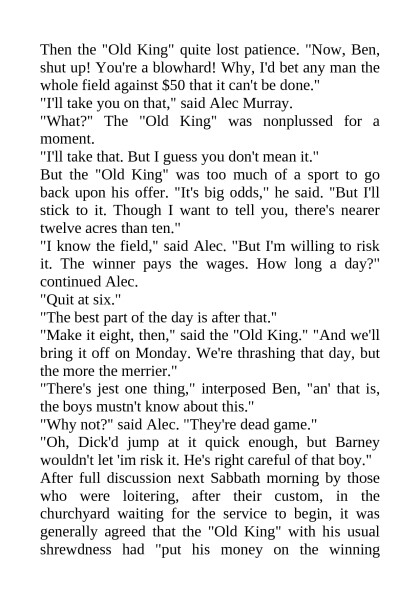 Then the "Old King" quite lost patience. "Now, Ben, shut up! You're a blowhard! Why, I'd bet any man the whole field against $50 that it can't be done."

"I'll take you on that," said Alec Murray.

"What?" The "Old King" was nonplussed for a moment.

"I'll take that. But I guess you don't mean it."

But the "Old King" was too much of a sport to go back upon his offer. "It's big odds," he said. "But I'll stick to it. Though I want to tell you, there's nearer twelve acres than ten."

"I know the field," said Alec. "But I'm willing to risk it. The winner pays the wages. How long a day?" continued Alec.

"Quit at six."

"The best part of the day is after that."

"Make it eight, then," said the "Old King." "And we'll bring it off on Monday. We're thrashing that day, but the more the merrier."

"There's jest one thing," interposed Ben, "an' that is, the boys mustn't know about this."

"Why not?" said Alec. "They're dead game."

"Oh, Dick'd jump at it quick enough, but Barney wouldn't let 'im risk it. He's right careful of that boy."

After full discussion next Sabbath morning by those who were loitering, after their custom, in the churchyard waiting for the service to begin, it was generally agreed that the "Old King" with his usual shrewdness had "put his money on the winning